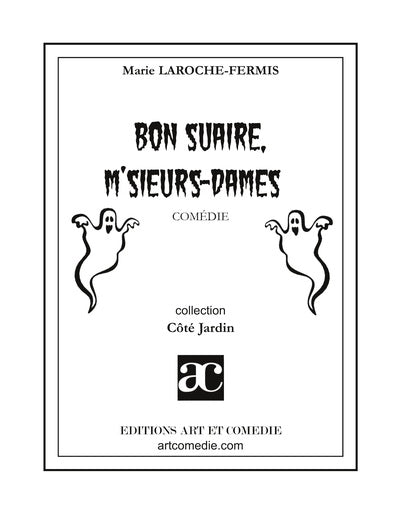 Marie LAROCHE-FERMIS

BON SUAIRE, M'SIEURS-DAMES

COMÉDIE

collection

Côté Jardin

ac

EDITIONS ART ET COMEDIE
artcomedie.com